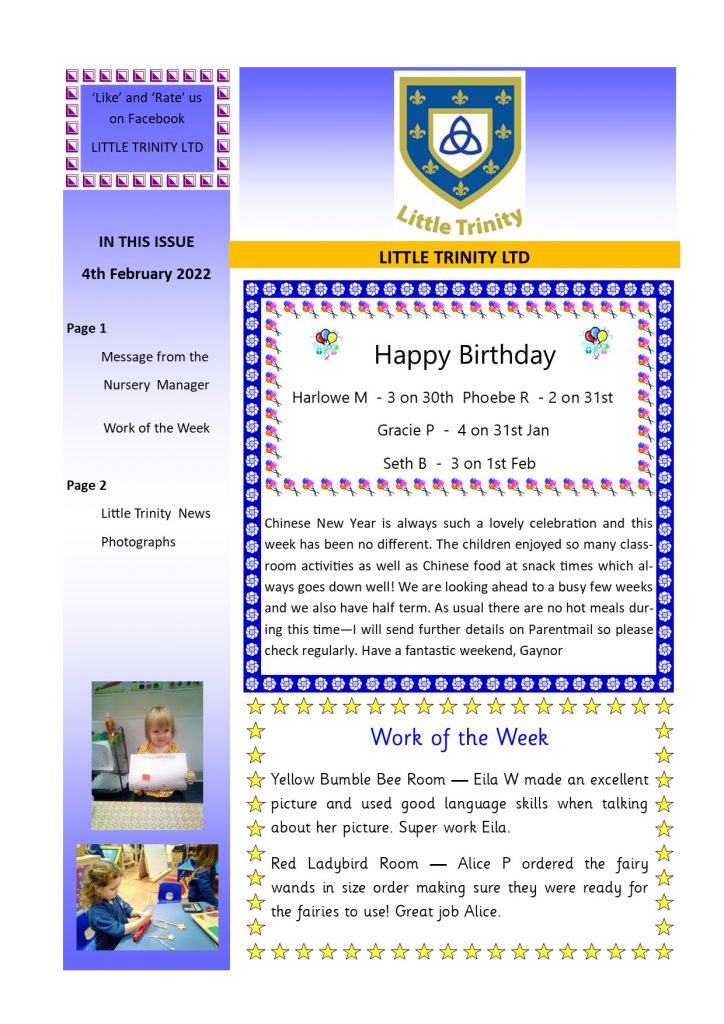 'Like' and 'Rate' us on Facebook

LITTLE TRINITY LTD

IN THIS ISSUE

4th February 2022

Page 1

Message from the Nursery Manager

Work of the Week

Page 2

Little Trinity News

Photographs

Little Trinity

LITTLE TRINITY LTD

Happy Birthday

Harlowe M - 3 on 30th Phoebe R - 2 on 31st

Gracie P - 4 on 31st Jan

Seth B - 3 on 1st Feb

Chinese New Year is always such a lovely celebration and this week has been no different. The children enjoyed so many classroom activities as well as Chinese food at snack times which always goes down well! We are looking ahead to a busy few weeks and we also have half term. As usual there are no hot meals during this time—I will send further details on Parentmail so please check regularly. Have a fantastic weekend, Gaynor

Work of the Week

Yellow Bumble Bee Room — Eila W made an excellent picture and used good language skills when talking about her picture. Super work Eila.

Red Ladybird Room — Alice P ordered the fairy wands in size order making sure they were ready for the fairies to use! Great job Alice.